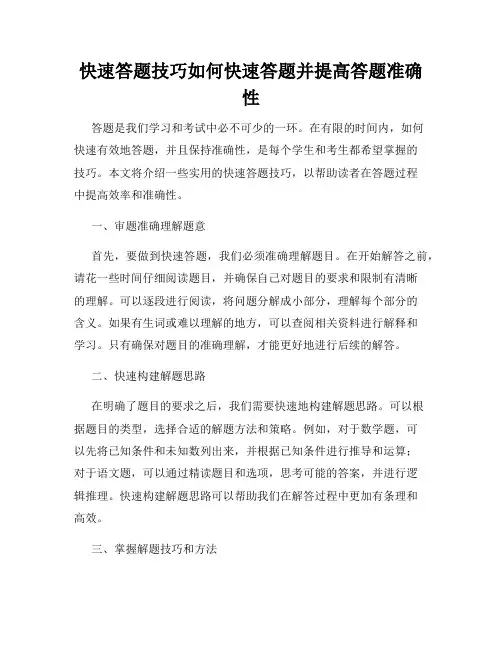 快速答题技巧如何快速答题并提高答题准确性

答题是我们学习和考试中必不可少的一环。在有限的时间内，如何快速有效地答题，并且保持准确性，是每个学生和考生都希望掌握的技巧。本文将介绍一些实用的快速答题技巧，以帮助读者在答题过程中提高效率和准确性。

一、审题准确理解题意

首先，要做到快速答题，我们必须准确理解题目。在开始解答之前，请花一些时间仔细阅读题目，并确保自己对题目的要求和限制有清晰的理解。可以逐段进行阅读，将问题分解成小部分，理解每个部分的含义。如果有生词或难以理解的地方，可以查阅相关资料进行解释和学习。只有确保对题目的准确理解，才能更好地进行后续的解答。

二、快速构建解题思路

在明确了题目的要求之后，我们需要快速地构建解题思路。可以根据题目的类型，选择合适的解题方法和策略。例如，对于数学题，可以先将已知条件和未知数列出来，并根据已知条件进行推导和运算；对于语文题，可以通过精读题目和选项，思考可能的答案，并进行逻辑推理。快速构建解题思路可以帮助我们在解答过程中更加有条理和高效。

三、掌握解题技巧和方法